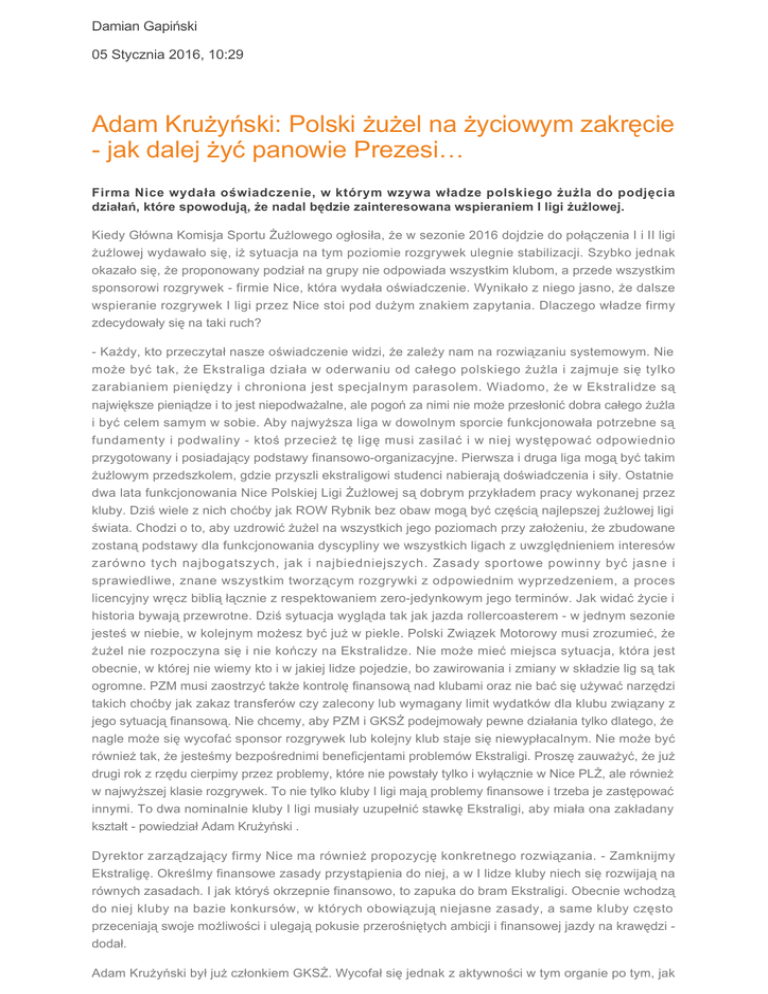 Damian Gapiński

05 Stycznia 2016, 10:29

Adam Krużyński: Polski żużel na życiowym zakręcie - jak dalej żyć panowie Prezesi…

Firma Nice wydała oświadczenie, w którym wzywa władze polskiego żużla do podjęcia działań, które spowodują, że nadal będzie zainteresowana wspieraniem I ligi żużlowej.

Kiedy Główna Komisja Sportu Żużlowego ogłosiła, że w sezonie 2016 dojdzie do połączenia I i II ligi żużlowej wydawało się, iż sytuacja na tym poziomie rozgrywek ulegnie stabilizacji. Szybko jednak okazało się, że proponowany podział na grupy nie odpowiada wszystkim klubom, a przede wszystkim sponsorowi rozgrywek - firmie Nice, która wydała oświadczenie. Wynikało z niego jasno, że dalsze wspieranie rozgrywek I ligi przez Nice stoi pod dużym znakiem zapytania. Dlaczego władze firmy zdecydowały się na taki ruch?

- Każdy, kto przeczytał nasze oświadczenie widzi, że zależy nam na rozwiązaniu systemowym. Nie może być tak, że Ekstraliga działa w oderwaniu od całego polskiego żużla i zajmuje się tylko zarabianiem pieniędzy i chroniona jest specjalnym parasolem. Wiadomo, że w Ekstralidze są największe pieniądze i to jest niepodważalne, ale pogoń za nimi nie może przesłonić dobra całego żużla i być celem samym w sobie. Aby najwyższa liga w dowolnym sporcie funkcjonowała potrzebne są fundamenty i podwaliny - ktoś przecież tę ligę musi zasilać i w niej występować odpowiednio przygotowany i posiadający podstawy finansowo-organizacyjne. Pierwsza i druga liga mogą być takim żużlowym przedszkolem, gdzie przyszli ekstraligowi studenci nabierają doświadczenia i siły. Ostatnie dwa lata funkcjonowania Nice Polskiej Ligi Żużlowej są dobrym przykładem pracy wykonanej przez kluby. Dziś wiele z nich choćby jak ROW Rybnik bez obaw mogą być częścią najlepszej żużlowej ligi świata. Chodzi o to, aby uzdrowić żużel na wszystkich jego poziomach przy założeniu, że zbudowane zostaną podstawy dla funkcjonowania dyscypliny we wszystkich ligach z uwzględnieniem interesów zarówno tych najbogatszych, jak i najbiedniejszych. Zasady sportowe powinny być jasne i sprawiedliwe, znane wszystkim tworzącym rozgrywki z odpowiednim wyprzedzeniem, a proces licencyjny wręcz biblią łącznie z respektowaniem zero-jedynkowym jego terminów. Jak widać życie i historia bywają przewrotne. Dziś sytuacja wygląda tak jak jazda rollercoasterem - w jednym sezonie jesteś w niebie, w kolejnym możesz być już w piekle. Polski Związek Motorowy musi zrozumieć, że żużel nie rozpoczyna się i nie kończy na Ekstralidze. Nie może mieć miejsca sytuacja, która jest obecnie, w której nie wiemy kto i w jakiej lidze pojedzie, bo zawirowania i zmiany w składzie lig są tak ogromne. PZM musi zaostrzyć także kontrolę finansową nad klubami oraz nie bać się używać narzędzi takich choćby jak zakaz transferów czy zalecony lub wymagany limit wydatków dla klubu związany z jego sytuacją finansową. Nie chcemy, aby PZM i GKSŻ podejmowały pewne działania tylko dlatego, że nagle może się wycofać sponsor rozgrywek lub kolejny klub staje się niewypłacalnym. Nie może być również tak, że jesteśmy bezpośrednimi beneficjentami problemów Ekstraligi. Proszę zauważyć, że już drugi rok z rzędu cierpimy przez problemy, które nie powstały tylko i wyłącznie w Nice PLŻ, ale również w najwyższej klasie rozgrywek. To nie tylko kluby I ligi mają problemy finansowe i trzeba je zastępować innymi. To dwa nominalnie kluby I ligi musiały uzupełnić stawkę Ekstraligi, aby miała ona zakładany kształt - powiedział Adam Krużyński .

Dyrektor zarządzający firmy Nice ma również propozycję konkretnego rozwiązania. - Zamknijmy Ekstraligę. Określmy finansowe zasady przystąpienia do niej, a w I lidze kluby niech się rozwijają na równych zasadach. I jak któryś okrzepnie finansowo, to zapuka do bram Ekstraligi. Obecnie wchodzą do niej kluby na bazie konkursów, w których obowiązują niejasne zasady, a same kluby często przeceniają swoje możliwości i ulegają pokusie przerośniętych ambicji i finansowej jazdy na krawędzi - dodał.

Adam Krużyński był już członkiem GKSŻ. Wycofał się jednak z aktywności w tym organie po tym, jak